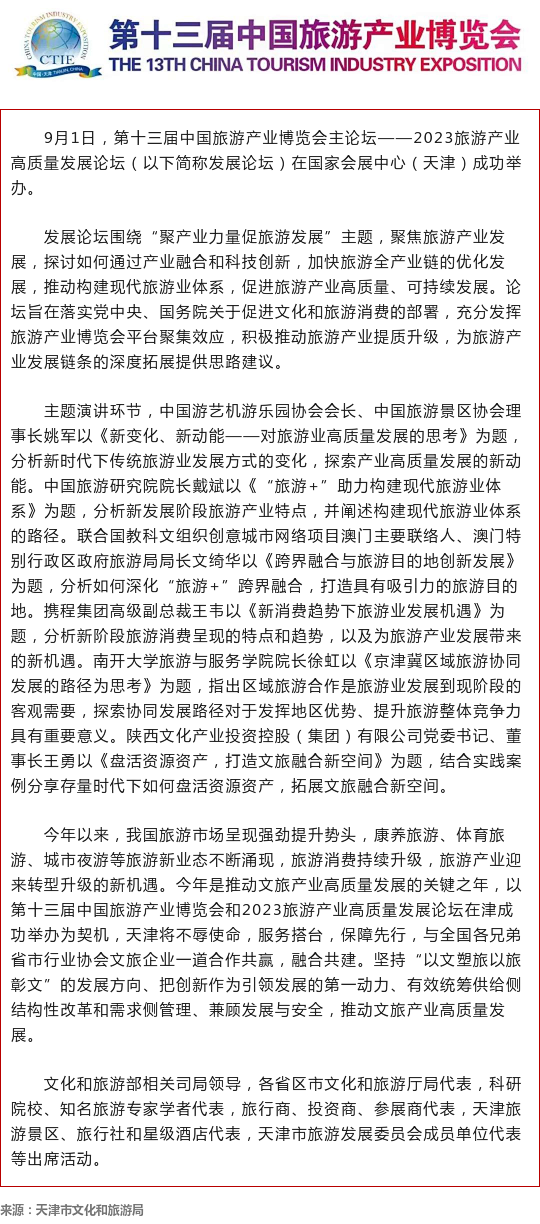 CHINA TOURISM INDUSTRY EXPOSITION
CTIE
中国·天津 TIANJIN CHINA

第十三届中国旅游产业博览会
THE 13TH CHINA TOURISM INDUSTRY EXPOSITION

9月1日，第十三届中国旅游产业博览会主论坛——2023旅游产业高质量发展论坛（以下简称发展论坛）在国家会展中心（天津）成功举办。

发展论坛围绕“聚产业力量促旅游发展”主题，聚焦旅游产业发展，探讨如何通过产业融合和科技创新，加快旅游全产业链的优化发展，推动构建现代旅游业体系，促进旅游产业高质量、可持续发展。论坛旨在落实党中央、国务院关于促进文化和旅游消费的部署，充分发挥旅游产业博览会平台聚集效应，积极推动旅游产业提质升级，为旅游产业发展链条的深度拓展提供思路建议。

主题演讲环节，中国游艺机游乐园协会会长、中国旅游景区协会理事长姚军以《新变化、新动能——对旅游业高质量发展的思考》为题，分析新时代下传统旅游业发展方式的变化，探索产业高质量发展的新动能。中国旅游研究院院长戴斌以《“旅游+”助力构建现代旅游业体系》为题，分析新发展阶段旅游产业特点，并阐述构建现代旅游业体系的路径。联合国教科文组织创意城市网络项目澳门主要联络人、澳门特别行政区政府旅游局局长文绮华以《跨界融合与旅游目的地创新发展》为题，分析如何深化“旅游+”跨界融合，打造具有吸引力的旅游目的地。携程集团高级副总裁王韦以《新消费趋势下旅游业发展机遇》为题，分析新阶段旅游消费呈现的特点和趋势，以及为旅游产业发展带来的新机遇。南开大学旅游与服务学院院长徐虹以《京津冀区域旅游协同发展的路径为思考》为题，指出区域旅游合作是旅游业发展到现阶段的客观需要，探索协同发展路径对于发挥地区优势、提升旅游整体竞争力具有重要意义。陕西文化产业投资控股（集团）有限公司党委书记、董事长王勇以《盘活资源资产，打造文旅融合新空间》为题，结合实践案例分享存量时代下如何盘活资源资产，拓展文旅融合新空间。

今年以来，我国旅游市场呈现强劲提升势头，康养旅游、体育旅游、城市夜游等旅游新业态不断涌现，旅游消费持续升级，旅游产业迎来转型升级的新机遇。今年是推动文旅产业高质量发展的关键之年，以第十三届中国旅游产业博览会和2023旅游产业高质量发展论坛在津成功举办为契机，天津将不辱使命，服务搭台，保障先行，与全国各兄弟省市行业协会文旅企业一道合作共赢，融合共建。坚持“以文塑旅以旅彰文”的发展方向、把创新作为引领发展的第一动力、有效统筹供给侧结构性改革和需求侧管理、兼顾发展与安全，推动文旅产业高质量发展。

文化和旅游部相关司局领导，各省区市文化和旅游厅局代表，科研院校、知名旅游专家学者代表，旅行商、投资商、参展商代表，天津旅游景区、旅行社和星级酒店代表，天津市旅游发展委员会成员单位代表等出席活动。

来源：天津市文化和旅游局